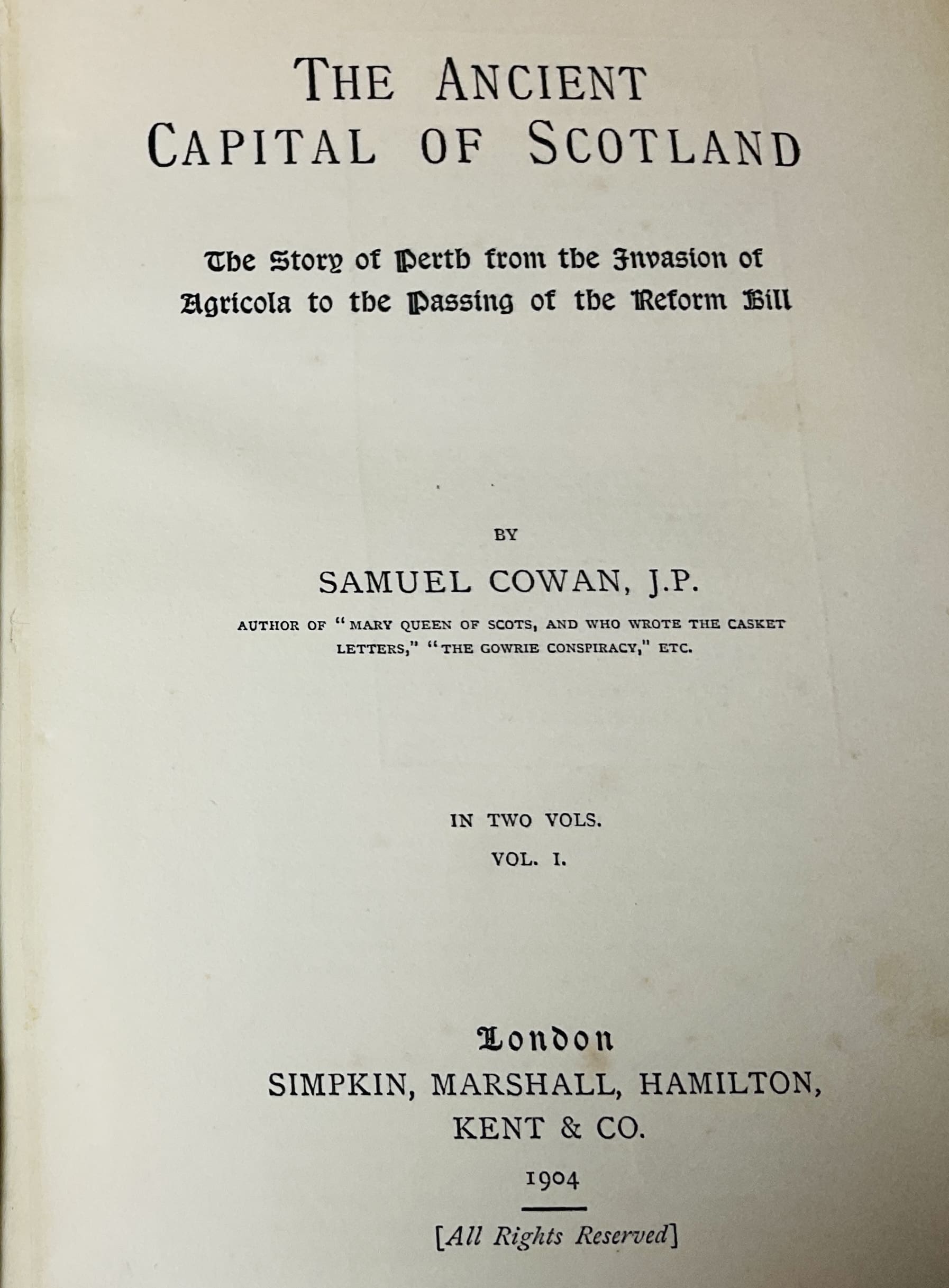 THE ANCIENT CAPITAL OF SCOTLAND

The Story of Perth from the Invasion of Agricola to the Passing of the Reform Bill

BY

SAMUEL COWAN, J.P.

AUTHOR OF "MARY QUEEN OF SCOTS, AND WHO WROTE THE CASKET LETTERS," "THE GOWRIE CONSPIRACY," ETC.

IN TWO VOLS.

VOL. I.

London

SIMPKIN, MARSHALL, HAMILTON, KENT & CO.

1904

[All Rights Reserved]